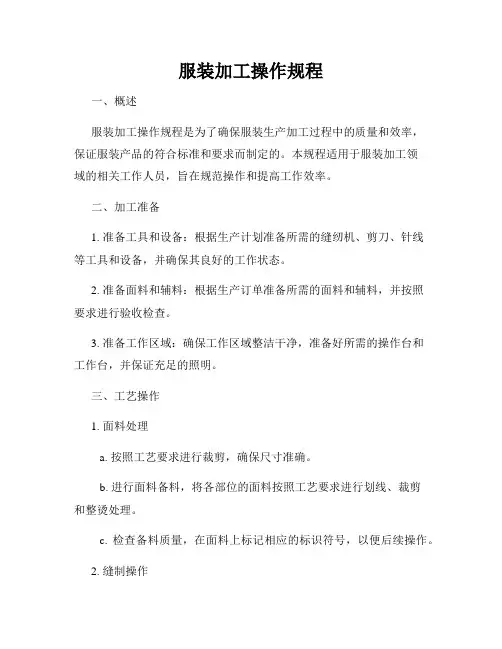 服装加工操作规程

一、概述

服装加工操作规程是为了确保服装生产加工过程中的质量和效率，保证服装产品的符合标准和要求而制定的。本规程适用于服装加工领域的相关工作人员，旨在规范操作和提高工作效率。

二、加工准备

1. 准备工具和设备：根据生产计划准备所需的缝纫机、剪刀、针线等工具和设备，并确保其良好的工作状态。

2. 准备面料和辅料：根据生产订单准备所需的面料和辅料，并按照要求进行验收检查。

3. 准备工作区域：确保工作区域整洁干净，准备好所需的操作台和工作台，并保证充足的照明。

三、工艺操作

1. 面料处理

a. 按照工艺要求进行裁剪，确保尺寸准确。

b. 进行面料备料，将各部位的面料按照工艺要求进行划线、裁剪和整烫处理。

c. 检查备料质量，在面料上标记相应的标识符号，以便后续操作。

2. 缝制操作